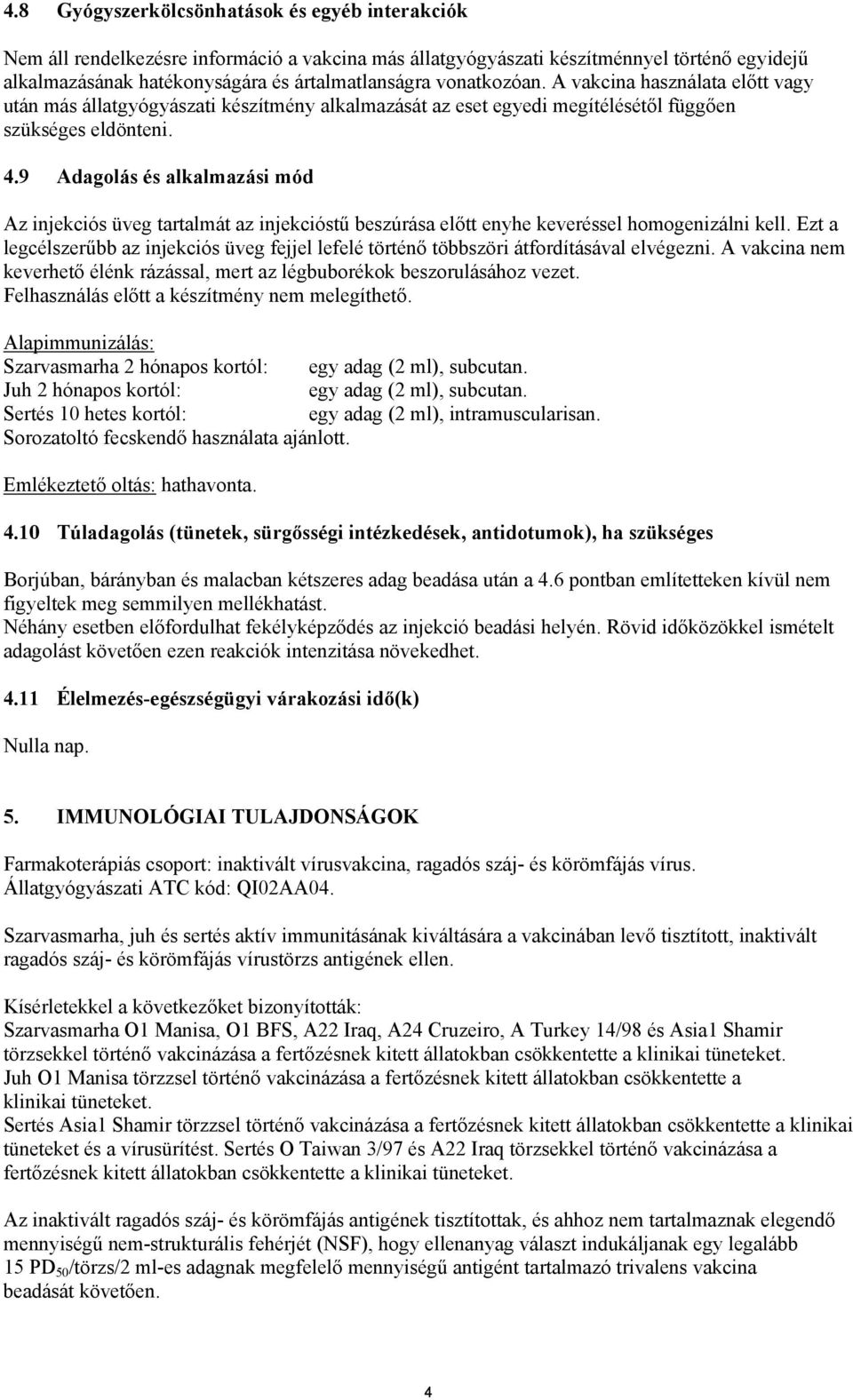 4.8 Gyógyszerkölcsönhatások és egyéb interakciók

Nem áll rendelkezésre információ a vakcina más állatgyógyászati készítménnyel történő egyidejű alkalmazásának hatékonyságára és ártalmatlanságra vonatkozóan. A vakcina használata előtt vagy után más állatgyógyászati készítmény alkalmazását az eset egyedi megítélésétől függően szükséges eldönteni.

4.9 Adagolás és alkalmazási mód

Az injekciós üveg tartalmát az injekcióstű beszúrása előtt enyhe keveréssel homogenizálni kell. Ezt a legcélszerűbb az injekciós üveg fejjel lefelé történő többszöri átfordításával elvégezni. A vakcina nem keverhető élénk rázással, mert az légbuborékok beszorulásához vezet.
Felhasználás előtt a készítmény nem melegíthető.

Alapimmunizálás:
Szarvasmarha 2 hónapos kortól: egy adag (2 ml), subcutan.
Juh 2 hónapos kortól: egy adag (2 ml), subcutan.
Sertés 10 hetes kortól: egy adag (2 ml), intramuscularisan.
Sorozatoltó fecskendő használata ajánlott.

Emlékeztető oltás: hathavonta.

4.10 Túladagolás (tünetek, sürgősségi intézkedések, antidotumok), ha szükséges

Borjúban, bárányban és malacban kétszeres adag beadása után a 4.6 pontban említetteken kívül nem figyeltek meg semmilyen mellékhatást.
Néhány esetben előfordulhat fekélyképződés az injekció beadási helyén. Rövid időközökkel ismételt adagolást követően ezen reakciók intenzitása növekedhet.

4.11 Élelmezés-egészségügyi várakozási idő(k)

Nulla nap.

5. IMMUNOLÓGIAI TULAJDONSÁGOK

Farmakoterápiás csoport: inaktivált vírusvakcina, ragadós száj- és körömfájás vírus.
Állatgyógyászati ATC kód: QI02AA04.

Szarvasmarha, juh és sertés aktív immunitásának kiváltására a vakcinában levő tisztított, inaktivált ragadós száj- és körömfájás vírustörzs antigének ellen.

Kísérletekkel a következőket bizonyították:
Szarvasmarha O1 Manisa, O1 BFS, A22 Iraq, A24 Cruzeiro, A Turkey 14/98 és Asia1 Shamir törzsekkel történő vakcinázása a fertőzésnek kitett állatokban csökkentette a klinikai tüneteket.
Juh O1 Manisa törzzsel történő vakcinázása a fertőzésnek kitett állatokban csökkentette a klinikai tüneteket.
Sertés Asia1 Shamir törzzsel történő vakcinázása a fertőzésnek kitett állatokban csökkentette a klinikai tüneteket és a vírusürítést. Sertés O Taiwan 3/97 és A22 Iraq törzsekkel történő vakcinázása a fertőzésnek kitett állatokban csökkentette a klinikai tüneteket.

Az inaktivált ragadós száj- és körömfájás antigének tisztítottak, és ahhoz nem tartalmaznak elegendő mennyiségű nem-strukturális fehérjét (NSF), hogy ellenanyag választ indukáljanak egy legalább 15 $PD_{50}$/törzs/2 ml-es adagnak megfelelő mennyiségű antigént tartalmazó trivalens vakcina beadását követően.

4